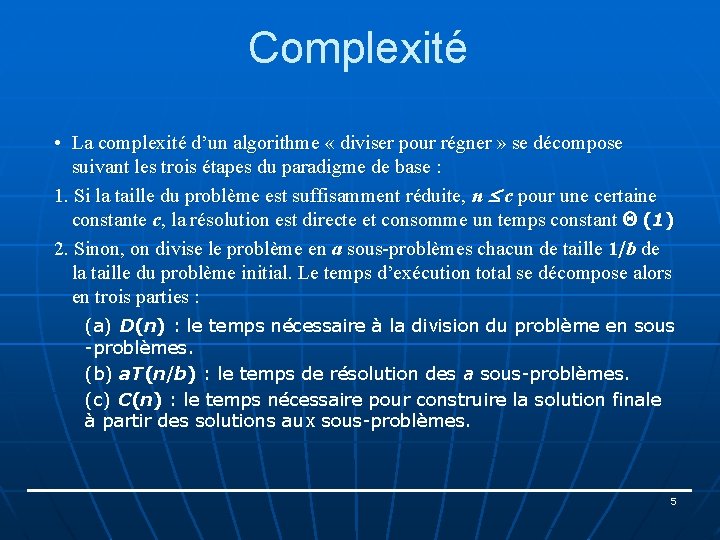 Complexité

• La complexité d'un algorithme « diviser pour régner » se décompose suivant les trois étapes du paradigme de base :

1. Si la taille du problème est suffisamment réduite, $n \leq c$ pour une certaine constante $c$, la résolution est directe et consomme un temps constant $\Theta(1)$

2. Sinon, on divise le problème en $a$ sous-problèmes chacun de taille $1/b$ de la taille du problème initial. Le temps d'exécution total se décompose alors en trois parties :

(a) $D(n)$ : le temps nécessaire à la division du problème en sous-problèmes.

(b) $aT(n/b)$ : le temps de résolution des $a$ sous-problèmes.

(c) $C(n)$ : le temps nécessaire pour construire la solution finale à partir des solutions aux sous-problèmes.

5